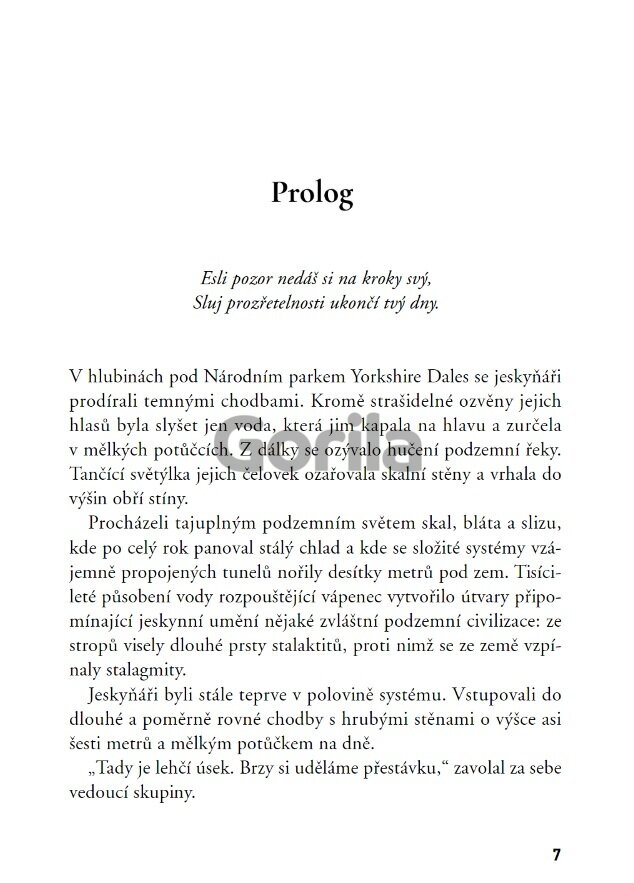 Prolog

Esli pozor nedáš si na kroky svý,
Sluj prozřetelnosti ukončí tvý dny.

V hlubinách pod Národním parkem Yorkshire Dales se jeskyňáři prodírali temnými chodbami. Kromě strašidelné ozvěny jejich hlasů byla slyšet jen voda, která jim kapala na hlavu a zurčela v mělkých potůčcích. Z dálky se ozývalo hučení podzemní řeky. Tančící světýlka jejich čelovek ozařovala skalní stěny a vrhala do výšin obří stíny.

Procházeli tajuplným podzemním světem skal, bláta a slizu, kde po celý rok panoval stálý chlad a kde se složité systémy vzájemně propojených tunelů nořily desítky metrů pod zem. Tisícileté působení vody rozpouštějící vápenec vytvořilo útvary připomínající jeskynní umění nějaké zvláštní podzemní civilizace: ze stropů visely dlouhé prsty stalaktitů, proti nimž se ze země vzpínaly stalagmity.

Jeskyňáři byli stále teprve v polovině systému. Vstupovali do dlouhé a poměrně rovné chodby s hrubými stěnami o výšce asi šesti metrů a mělkým potůčkem na dně.

„Tady je lehčí úsek. Brzy si uděláme přestávku," zavolal za sebe vedoucí skupiny.

Gorila

7